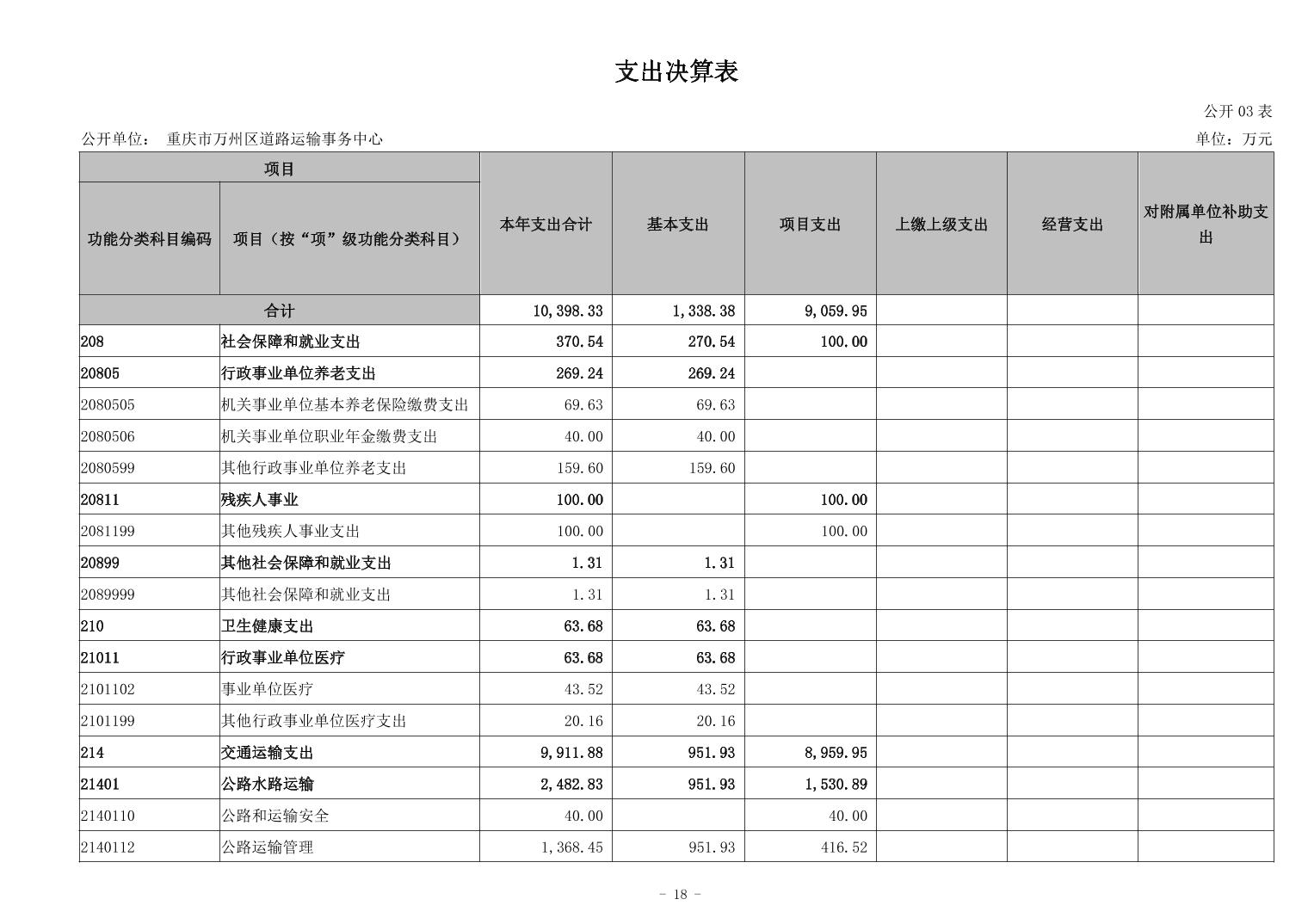 支出决算表

公开 03 表

公开单位： 重庆市万州区道路运输事务中心

单位：万元

| 功能分类科目编码 | 项目（按“项”级功能分类科目） | 本年支出合计 | 基本支出 | 项目支出 | 上缴上级支出 | 经营支出 | 对附属单位补助支出 |
|---|---|---|---|---|---|---|---|
| 合计 | | 10,398.33 | 1,338.38 | 9,059.95 | | | |
| 208 | 社会保障和就业支出 | 370.54 | 270.54 | 100.00 | | | |
| 20805 | 行政事业单位养老支出 | 269.24 | 269.24 | | | | |
| 2080505 | 机关事业单位基本养老保险缴费支出 | 69.63 | 69.63 | | | | |
| 2080506 | 机关事业单位职业年金缴费支出 | 40.00 | 40.00 | | | | |
| 2080599 | 其他行政事业单位养老支出 | 159.60 | 159.60 | | | | |
| 20811 | 残疾人事业 | 100.00 | | 100.00 | | | |
| 2081199 | 其他残疾人事业支出 | 100.00 | | 100.00 | | | |
| 20899 | 其他社会保障和就业支出 | 1.31 | 1.31 | | | | |
| 2089999 | 其他社会保障和就业支出 | 1.31 | 1.31 | | | | |
| 210 | 卫生健康支出 | 63.68 | 63.68 | | | | |
| 21011 | 行政事业单位医疗 | 63.68 | 63.68 | | | | |
| 2101102 | 事业单位医疗 | 43.52 | 43.52 | | | | |
| 2101199 | 其他行政事业单位医疗支出 | 20.16 | 20.16 | | | | |
| 214 | 交通运输支出 | 9,911.88 | 951.93 | 8,959.95 | | | |
| 21401 | 公路水路运输 | 2,482.83 | 951.93 | 1,530.89 | | | |
| 2140110 | 公路和运输安全 | 40.00 | | 40.00 | | | |
| 2140112 | 公路运输管理 | 1,368.45 | 951.93 | 416.52 | | | |

- 18 -